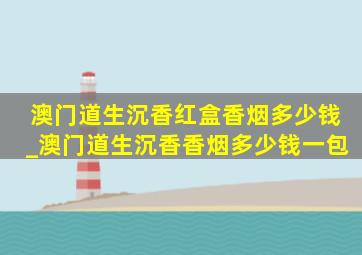 澳门道生沉香红盒香烟多少钱_澳门道生沉香香烟多少钱一包